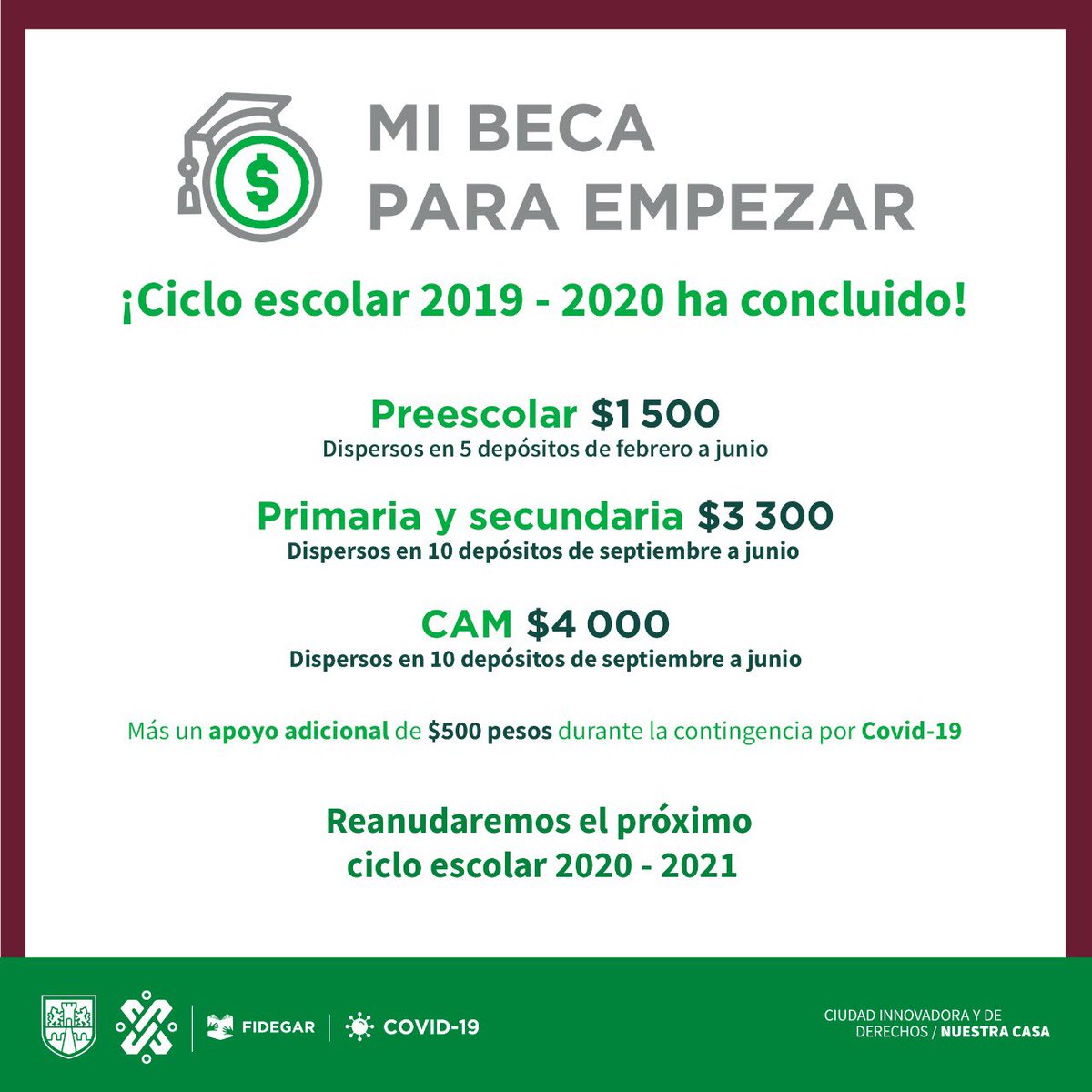 MI BECA
PARA EMPEZAR

¡Ciclo escolar 2019 - 2020 ha concluido!

Preescolar $1 500
Dispersos en 5 depósitos de febrero a junio

Primaria y secundaria $3 300
Dispersos en 10 depósitos de septiembre a junio

CAM $4 000
Dispersos en 10 depósitos de septiembre a junio

Más un apoyo adicional de $500 pesos durante la contingencia por Covid-19

Reanudaremos el próximo
ciclo escolar 2020 - 2021

FIDEGAR
COVID-19

CIUDAD INNOVADORA Y DE
DERECHOS / NUESTRA CASA